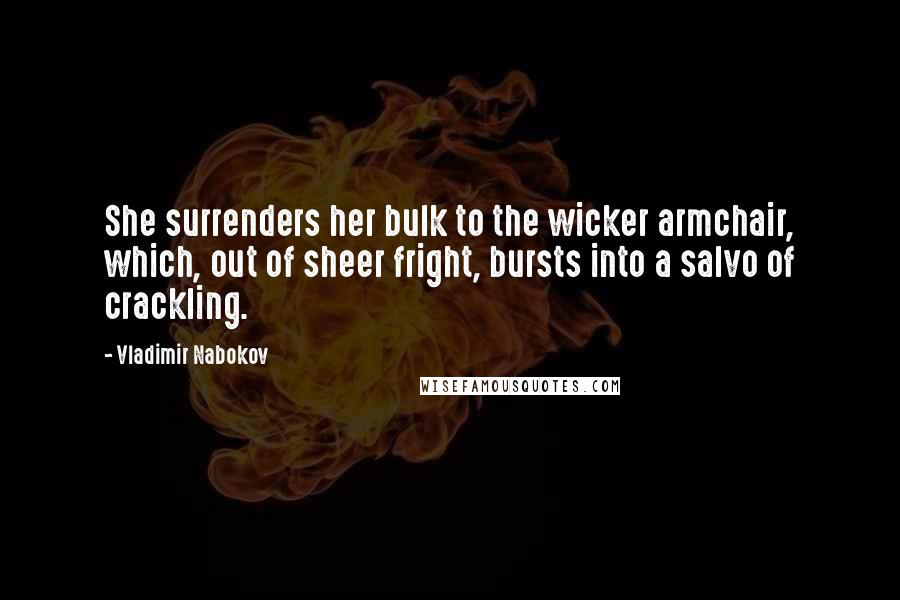 She surrenders her bulk to the wicker armchair, which, out of sheer fright, bursts into a salvo of crackling.

- Vladimir Nabokov

WISEFAMOUSQUOTES.COM